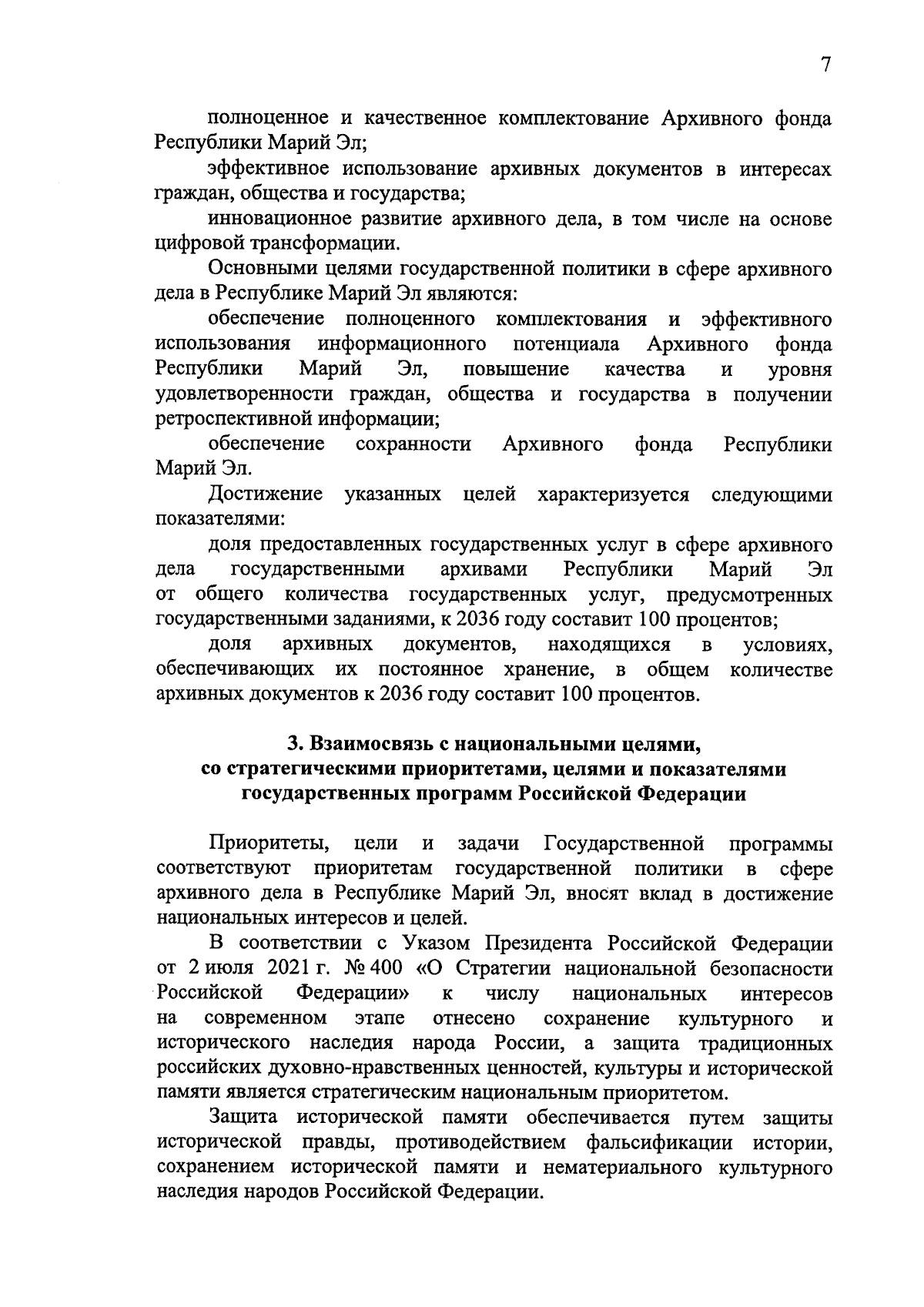 7

полноценное и качественное комплектование Архивного фонда Республики Марий Эл;

эффективное использование архивных документов в интересах граждан, общества и государства;

инновационное развитие архивного дела, в том числе на основе цифровой трансформации.

Основными целями государственной политики в сфере архивного дела в Республике Марий Эл являются:

обеспечение полноценного комплектования и эффективного использования информационного потенциала Архивного фонда Республики Марий Эл, повышение качества и уровня удовлетворенности граждан, общества и государства в получении ретроспективной информации;

обеспечение сохранности Архивного фонда Республики Марий Эл.

Достижение указанных целей характеризуется следующими показателями:

доля предоставленных государственных услуг в сфере архивного дела государственными архивами Республики Марий Эл от общего количества государственных услуг, предусмотренных государственными заданиями, к 2036 году составит 100 процентов;

доля архивных документов, находящихся в условиях, обеспечивающих их постоянное хранение, в общем количестве архивных документов к 2036 году составит 100 процентов.

3. Взаимосвязь с национальными целями,
со стратегическими приоритетами, целями и показателями
государственных программ Российской Федерации

Приоритеты, цели и задачи Государственной программы соответствуют приоритетам государственной политики в сфере архивного дела в Республике Марий Эл, вносят вклад в достижение национальных интересов и целей.

В соответствии с Указом Президента Российской Федерации от 2 июля 2021 г. № 400 «О Стратегии национальной безопасности Российской Федерации» к числу национальных интересов на современном этапе отнесено сохранение культурного и исторического наследия народа России, а защита традиционных российских духовно-нравственных ценностей, культуры и исторической памяти является стратегическим национальным приоритетом.

Защита исторической памяти обеспечивается путем защиты исторической правды, противодействием фальсификации истории, сохранением исторической памяти и нематериального культурного наследия народов Российской Федерации.